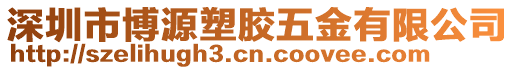 深圳市博源塑胶五金有限公司
http://szelihugh3.cn.coovee.com